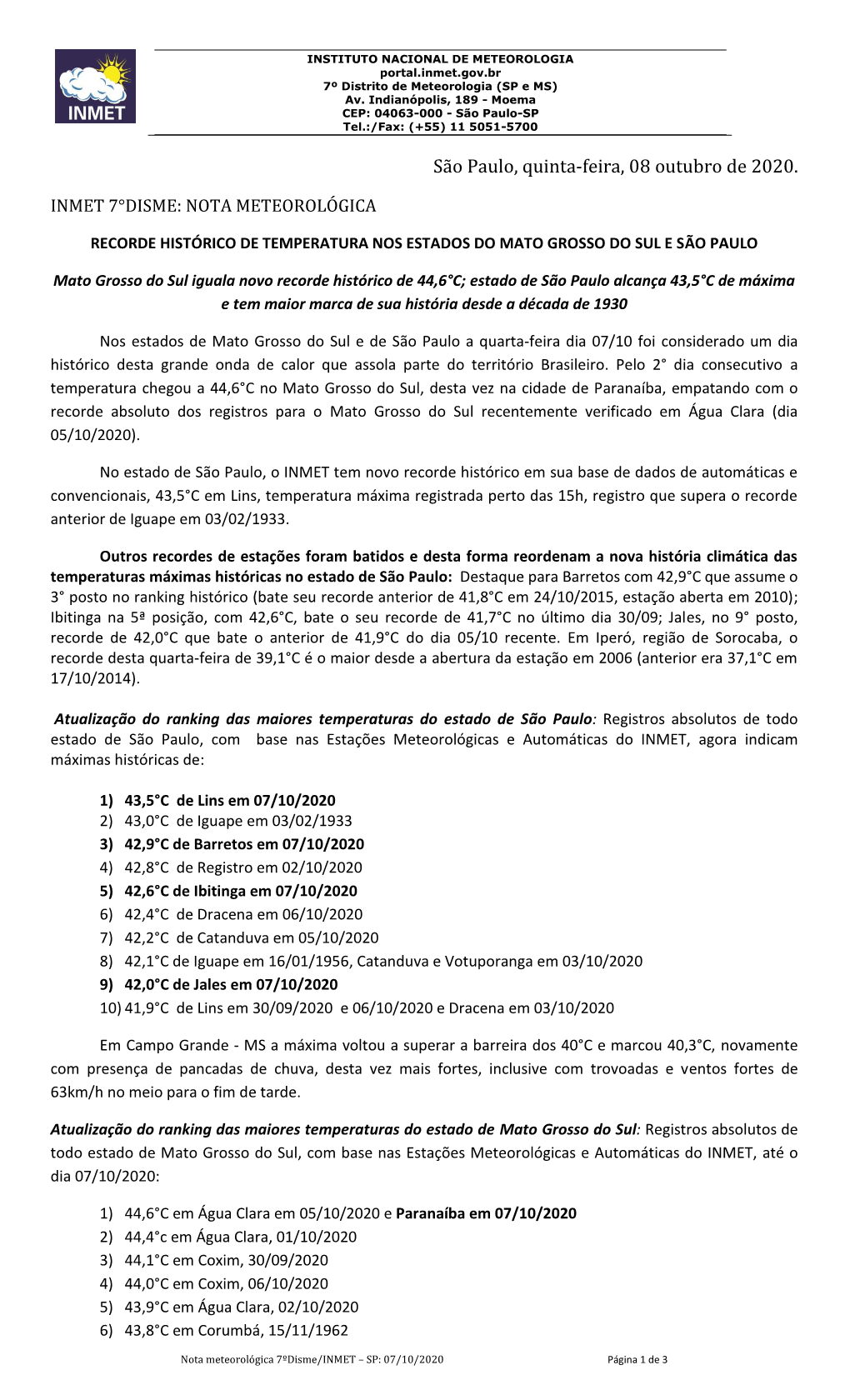 INMET

INSTITUTO NACIONAL DE METEOROLOGIA
portal.inmet.gov.br
7º Distrito de Meteorologia (SP e MS)
Av. Indianópolis, 189 - Moema
CEP: 04063-000 - São Paulo-SP
Tel.:/Fax: (+55) 11 5051-5700

São Paulo, quinta-feira, 08 outubro de 2020.

INMET 7°DISME: NOTA METEOROLÓGICA

RECORDE HISTÓRICO DE TEMPERATURA NOS ESTADOS DO MATO GROSSO DO SUL E SÃO PAULO

Mato Grosso do Sul iguala novo recorde histórico de 44,6°C; estado de São Paulo alcança 43,5°C de máxima e tem maior marca de sua história desde a década de 1930

Nos estados de Mato Grosso do Sul e de São Paulo a quarta-feira dia 07/10 foi considerado um dia histórico desta grande onda de calor que assola parte do território Brasileiro. Pelo 2° dia consecutivo a temperatura chegou a 44,6°C no Mato Grosso do Sul, desta vez na cidade de Paranaíba, empatando com o recorde absoluto dos registros para o Mato Grosso do Sul recentemente verificado em Água Clara (dia 05/10/2020).

No estado de São Paulo, o INMET tem novo recorde histórico em sua base de dados de automáticas e convencionais, 43,5°C em Lins, temperatura máxima registrada perto das 15h, registro que supera o recorde anterior de Iguape em 03/02/1933.

Outros recordes de estações foram batidos e desta forma reordenam a nova história climática das temperaturas máximas históricas no estado de São Paulo: Destaque para Barretos com 42,9°C que assume o 3° posto no ranking histórico (bate seu recorde anterior de 41,8°C em 24/10/2015, estação aberta em 2010); Ibitinga na 5ª posição, com 42,6°C, bate o seu recorde de 41,7°C no último dia 30/09; Jales, no 9° posto, recorde de 42,0°C que bate o anterior de 41,9°C do dia 05/10 recente. Em Iperó, região de Sorocaba, o recorde desta quarta-feira de 39,1°C é o maior desde a abertura da estação em 2006 (anterior era 37,1°C em 17/10/2014).

Atualização do ranking das maiores temperaturas do estado de São Paulo: Registros absolutos de todo estado de São Paulo, com base nas Estações Meteorológicas e Automáticas do INMET, agora indicam máximas históricas de:

1) 43,5°C de Lins em 07/10/2020
2) 43,0°C de Iguape em 03/02/1933
3) 42,9°C de Barretos em 07/10/2020
4) 42,8°C de Registro em 02/10/2020
5) 42,6°C de Ibitinga em 07/10/2020
6) 42,4°C de Dracena em 06/10/2020
7) 42,2°C de Catanduva em 05/10/2020
8) 42,1°C de Iguape em 16/01/1956, Catanduva e Votuporanga em 03/10/2020
9) 42,0°C de Jales em 07/10/2020
10) 41,9°C de Lins em 30/09/2020 e 06/10/2020 e Dracena em 03/10/2020

Em Campo Grande - MS a máxima voltou a superar a barreira dos 40°C e marcou 40,3°C, novamente com presença de pancadas de chuva, desta vez mais fortes, inclusive com trovoadas e ventos fortes de 63km/h no meio para o fim de tarde.

Atualização do ranking das maiores temperaturas do estado de Mato Grosso do Sul: Registros absolutos de todo estado de Mato Grosso do Sul, com base nas Estações Meteorológicas e Automáticas do INMET, até o dia 07/10/2020:

1) 44,6°C em Água Clara em 05/10/2020 e Paranaíba em 07/10/2020
2) 44,4°c em Água Clara, 01/10/2020
3) 44,1°C em Coxim, 30/09/2020
4) 44,0°C em Coxim, 06/10/2020
5) 43,9°C em Água Clara, 02/10/2020
6) 43,8°C em Corumbá, 15/11/1962

Nota meteorológica 7ºDisme/INMET – SP: 07/10/2020 Página 1 de 3